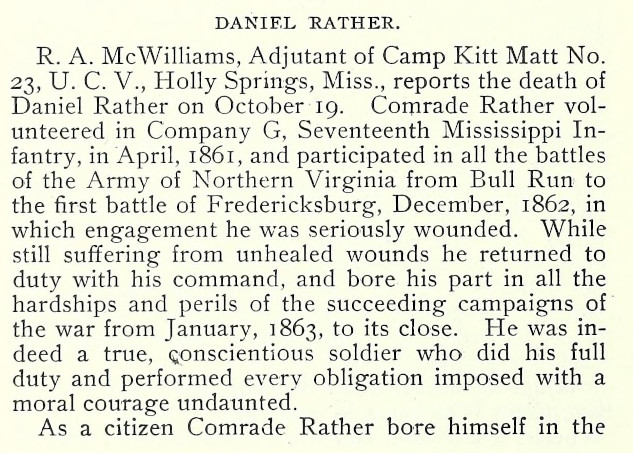 DANIEL RATHER.

R. A. McWilliams, Adjutant of Camp Kitt Matt No. 23, U. C. V., Holly Springs, Miss., reports the death of Daniel Rather on October 19. Comrade Rather volunteered in Company G, Seventeenth Mississippi Infantry, in April, 1861, and participated in all the battles of the Army of Northern Virginia from Bull Run to the first battle of Fredericksburg, December, 1862, in which engagement he was seriously wounded. While still suffering from unhealed wounds he returned to duty with his command, and bore his part in all the hardships and perils of the succeeding campaigns of the war from January, 1863, to its close. He was indeed a true, conscientious soldier who did his full duty and performed every obligation imposed with a moral courage undaunted.

As a citizen Comrade Rather bore himself in the